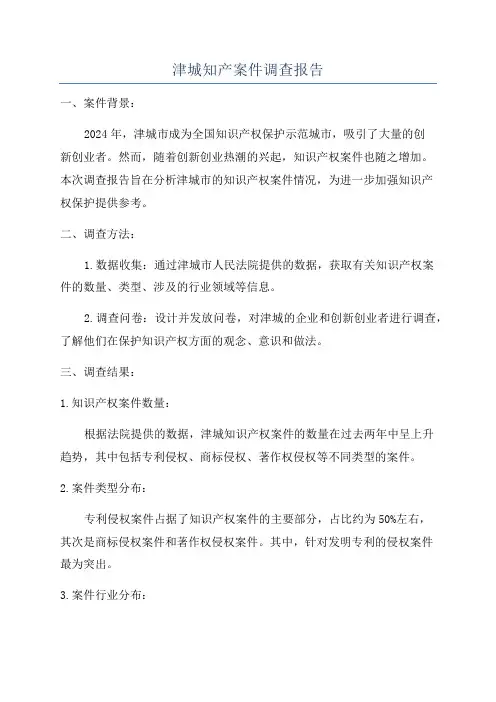 津城知产案件调查报告

一、案件背景：

2024年，津城市成为全国知识产权保护示范城市，吸引了大量的创新创业者。然而，随着创新创业热潮的兴起，知识产权案件也随之增加。本次调查报告旨在分析津城市的知识产权案件情况，为进一步加强知识产权保护提供参考。

二、调查方法：

1.数据收集：通过津城市人民法院提供的数据，获取有关知识产权案件的数量、类型、涉及的行业领域等信息。

2.调查问卷：设计并发放问卷，对津城的企业和创新创业者进行调查，了解他们在保护知识产权方面的观念、意识和做法。

三、调查结果：

1.知识产权案件数量：

根据法院提供的数据，津城知识产权案件的数量在过去两年中呈上升趋势，其中包括专利侵权、商标侵权、著作权侵权等不同类型的案件。

2.案件类型分布：

专利侵权案件占据了知识产权案件的主要部分，占比约为50%左右，其次是商标侵权案件和著作权侵权案件。其中，针对发明专利的侵权案件最为突出。

3.案件行业分布：